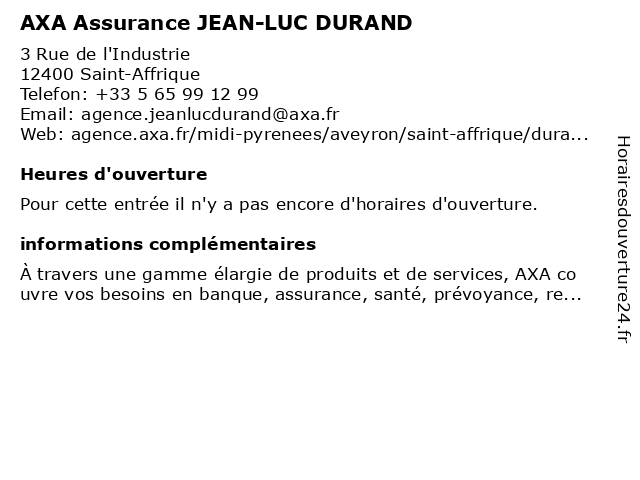 AXA Assurance JEAN-LUC DURAND

3 Rue de l'Industrie
12400 Saint-Affrique
Telefon: +33 5 65 99 12 99
Email: agence.jeanlucdurand@axa.fr
Web: agence.axa.fr/midi-pyrenees/aveyron/saint-affrique/dura...

Heures d'ouverture

Pour cette entrée il n'y a pas encore d'horaires d'ouverture.

informations complémentaires

À travers une gamme élargie de produits et de services, AXA couvre vos besoins en banque, assurance, santé, prévoyance, re...

Horairesdouverture24.fr